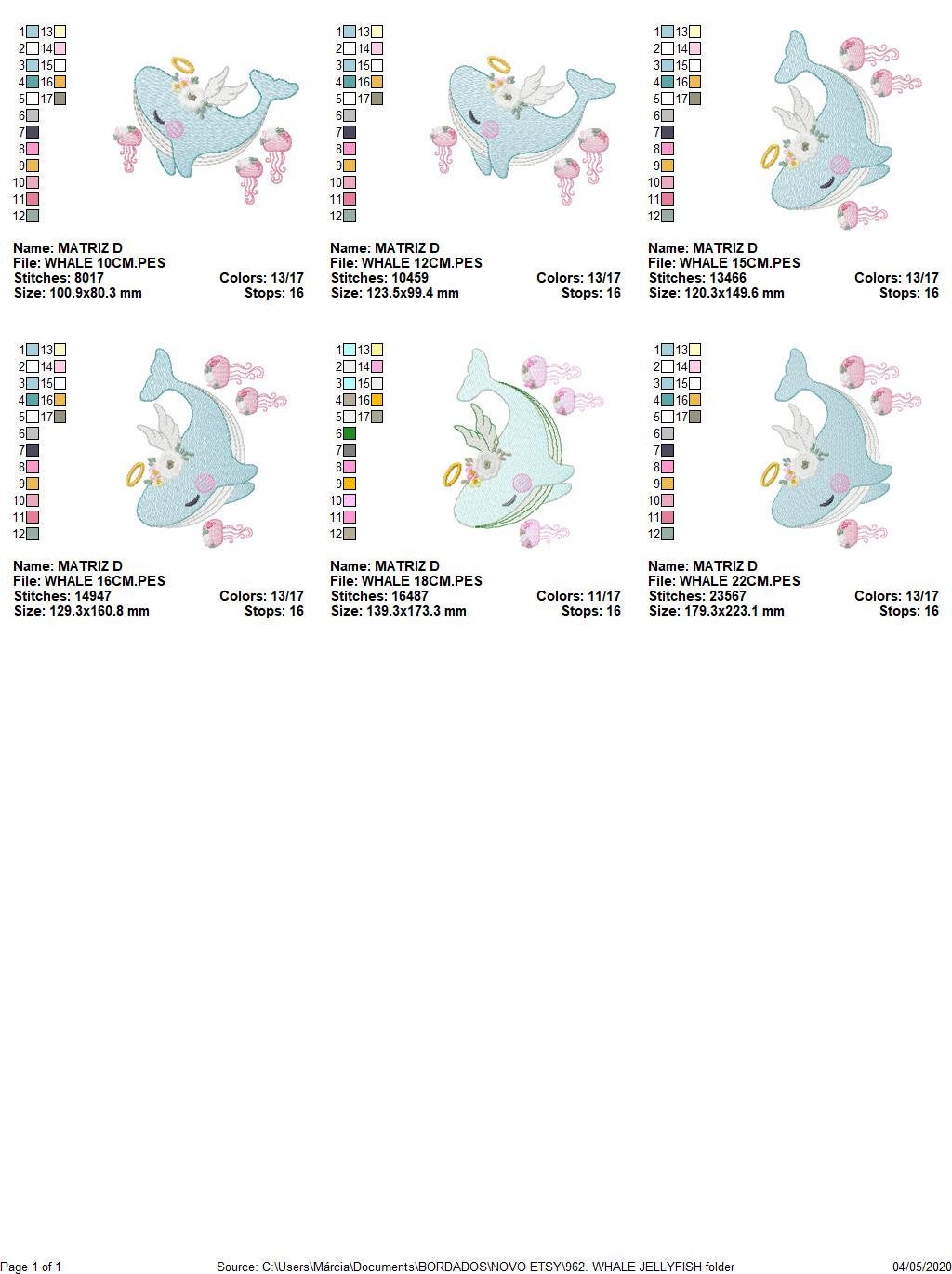 1 13
2 14
3 15
4 16
5 17
6
7
8
9
10
11
12

Name: MATRIZ D
File: WHALE 10CM.PES
Stitches: 8017 Colors: 13/17
Size: 100.9x80.3 mm Stops: 16

1 13
2 14
3 15
4 16
5 17
6
7
8
9
10
11
12

Name: MATRIZ D
File: WHALE 12CM.PES
Stitches: 10459 Colors: 13/17
Size: 123.5x99.4 mm Stops: 16

1 13
2 14
3 15
4 16
5 17
6
7
8
9
10
11
12

Name: MATRIZ D
File: WHALE 15CM.PES
Stitches: 13466 Colors: 13/17
Size: 120.3x149.6 mm Stops: 16

1 13
2 14
3 15
4 16
5 17
6
7
8
9
10
11
12

Name: MATRIZ D
File: WHALE 16CM.PES
Stitches: 14947 Colors: 13/17
Size: 129.3x160.8 mm Stops: 16

1 13
2 14
3 15
4 16
5 17
6
7
8
9
10
11
12

Name: MATRIZ D
File: WHALE 18CM.PES
Stitches: 16487 Colors: 11/17
Size: 139.3x173.3 mm Stops: 16

1 13
2 14
3 15
4 16
5 17
6
7
8
9
10
11
12

Name: MATRIZ D
File: WHALE 22CM.PES
Stitches: 23567 Colors: 13/17
Size: 179.3x223.1 mm Stops: 16

Page 1 of 1 Source: C:\Users\Márcia\Documents\BORDADOS\NOVO ETSY\962. WHALE JELLYFISH folder 04/05/2020